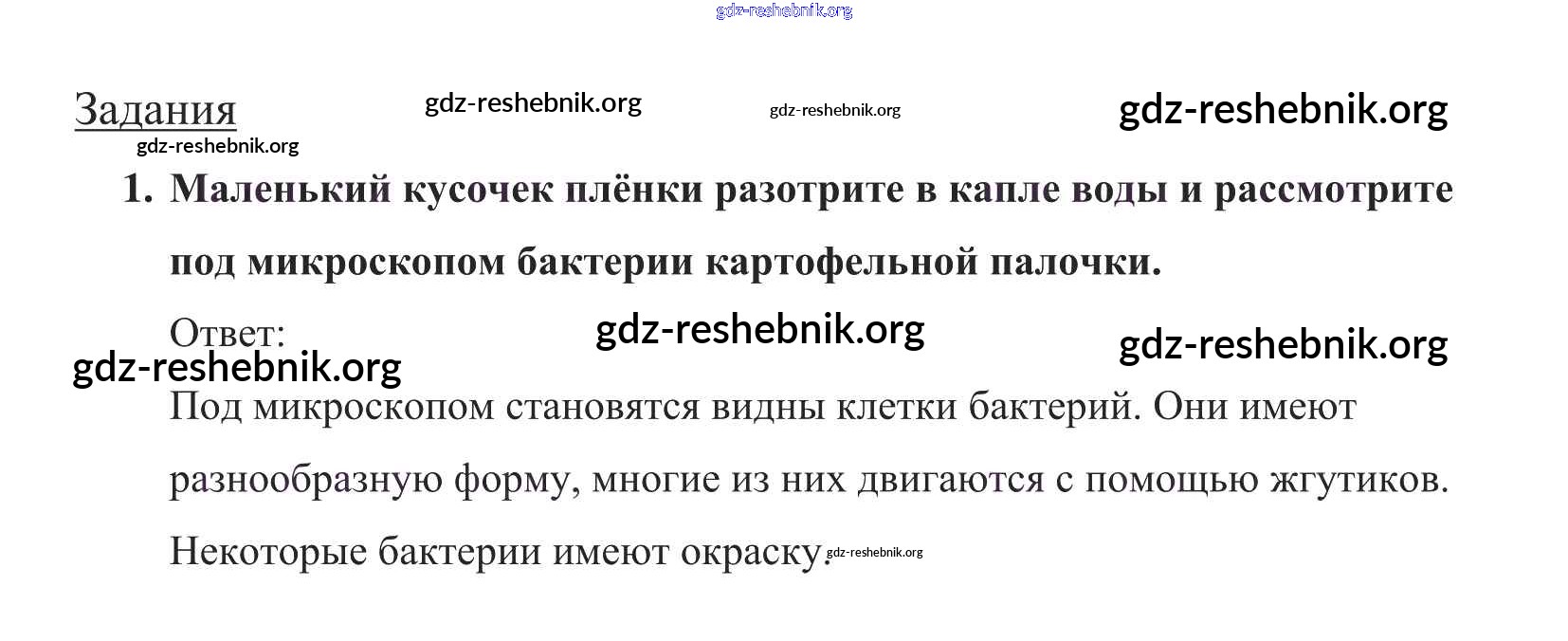 Задания

1. Маленький кусочек плёнки разотрите в капле воды и рассмотрите под микроскопом бактерии картофельной палочки.

Ответ:

Под микроскопом становятся видны клетки бактерий. Они имеют разнообразную форму, многие из них двигаются с помощью жгутиков. Некоторые бактерии имеют окраску.

gdz-reshebnik.org